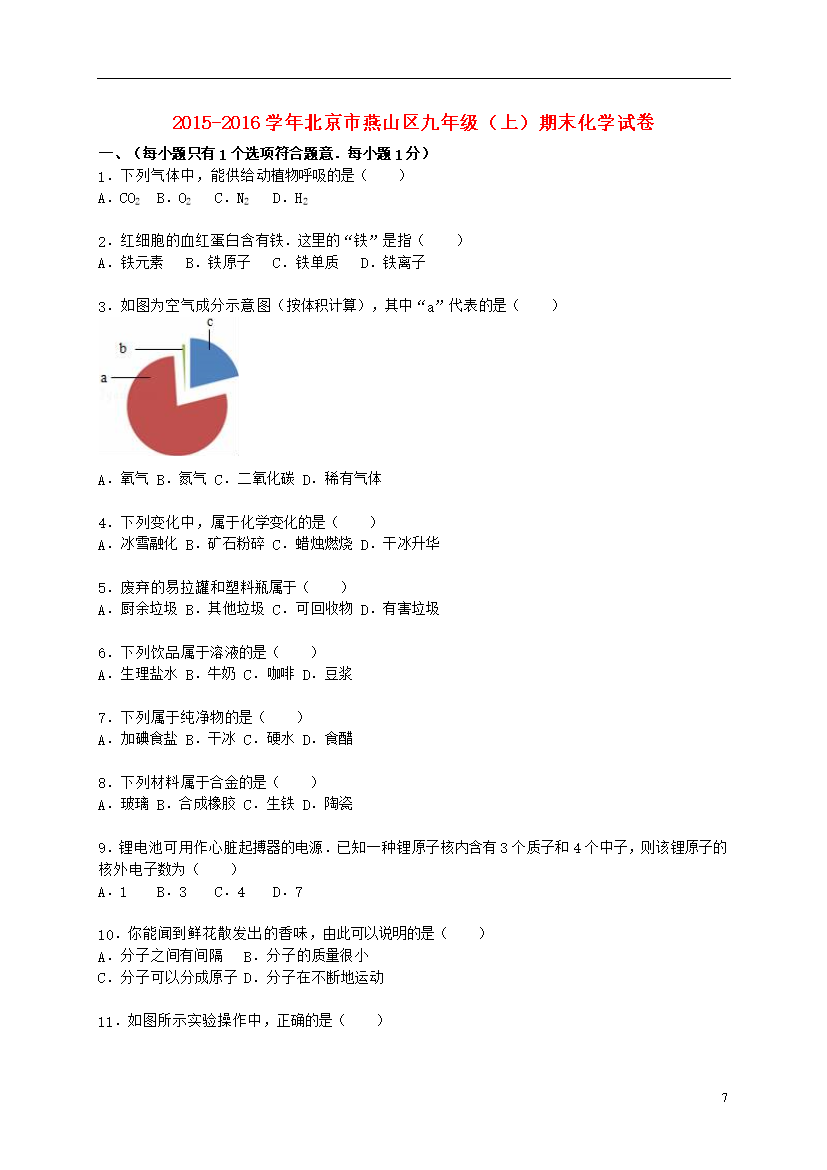 2015-2016 学年北京市燕山区九年级（上）期末化学试卷

一、（每小题只有 1 个选项符合题意．每小题 1 分）

1．下列气体中，能供给动植物呼吸的是（　　）
A．$CO_2$　B．$O_2$　C．$N_2$　D．$H_2$

2．红细胞的血红蛋白含有铁．这里的“铁”是指（　　）
A．铁元素　B．铁原子　C．铁单质　D．铁离子

3．如图为空气成分示意图（按体积计算），其中“a”代表的是（　　）

c
b
a

A．氧气 B．氮气 C．二氧化碳 D．稀有气体

4．下列变化中，属于化学变化的是（　　）
A．冰雪融化 B．矿石粉碎 C．蜡烛燃烧 D．干冰升华

5．废弃的易拉罐和塑料瓶属于（　　）
A．厨余垃圾 B．其他垃圾 C．可回收物 D．有害垃圾

6．下列饮品属于溶液的是（　　）
A．生理盐水 B．牛奶 C．咖啡 D．豆浆

7．下列属于纯净物的是（　　）
A．加碘食盐 B．干冰 C．硬水 D．食醋

8．下列材料属于合金的是（　　）
A．玻璃 B．合成橡胶 C．生铁 D．陶瓷

9．锂电池可用作心脏起搏器的电源．已知一种锂原子核内含有 3 个质子和 4 个中子，则该锂原子的核外电子数为（　　）
A．1　B．3　C．4　D．7

10．你能闻到鲜花散发出的香味，由此可以说明的是（　　）
A．分子之间有间隔　B．分子的质量很小
C．分子可以分成原子 D．分子在不断地运动

11．如图所示实验操作中，正确的是（　　）

7